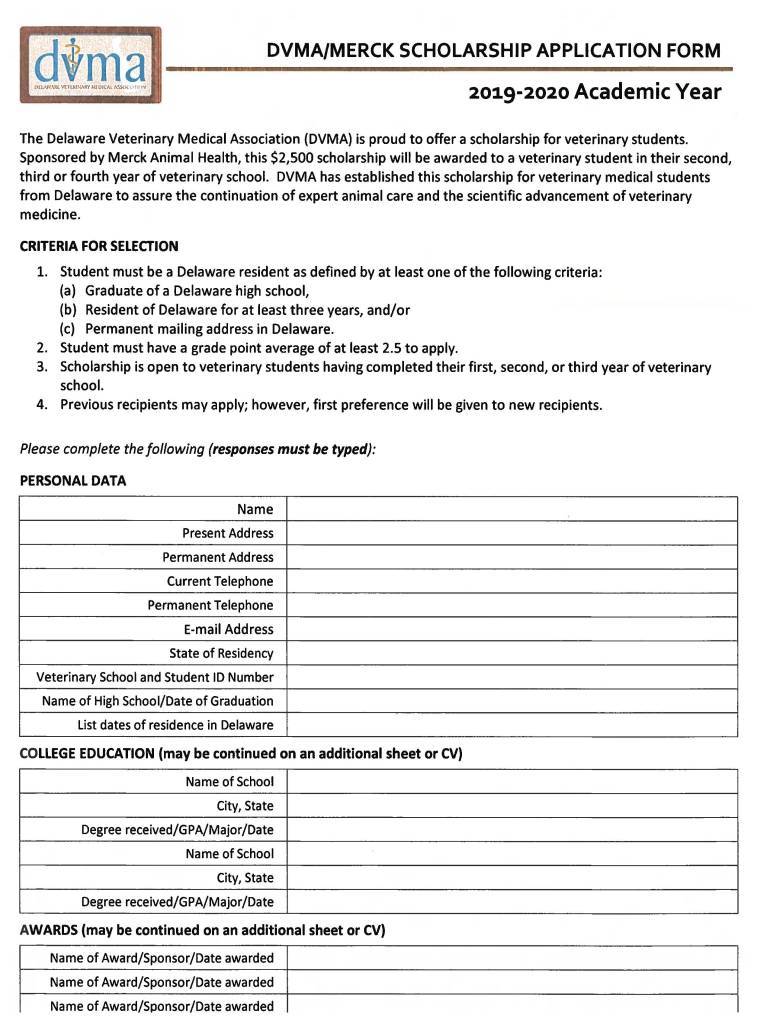 dvma
DELAWARE VETERINARY MEDICAL ASSOCIATION

DVMA/MERCK SCHOLARSHIP APPLICATION FORM

2019-2020 Academic Year

The Delaware Veterinary Medical Association (DVMA) is proud to offer a scholarship for veterinary students. Sponsored by Merck Animal Health, this $2,500 scholarship will be awarded to a veterinary student in their second, third or fourth year of veterinary school. DVMA has established this scholarship for veterinary medical students from Delaware to assure the continuation of expert animal care and the scientific advancement of veterinary medicine.

CRITERIA FOR SELECTION

1. Student must be a Delaware resident as defined by at least one of the following criteria:
(a) Graduate of a Delaware high school,
(b) Resident of Delaware for at least three years, and/or
(c) Permanent mailing address in Delaware.
2. Student must have a grade point average of at least 2.5 to apply.
3. Scholarship is open to veterinary students having completed their first, second, or third year of veterinary school.
4. Previous recipients may apply; however, first preference will be given to new recipients.

Please complete the following (responses must be typed):

PERSONAL DATA

| Name | |
|---|---|
| Present Address | |
| Permanent Address | |
| Current Telephone | |
| Permanent Telephone | |
| E-mail Address | |
| State of Residency | |
| Veterinary School and Student ID Number | |
| Name of High School/Date of Graduation | |
| List dates of residence in Delaware | |

COLLEGE EDUCATION (may be continued on an additional sheet or CV)

| Name of School | |
|---|---|
| City, State | |
| Degree received/GPA/Major/Date | |
| Name of School | |
| City, State | |
| Degree received/GPA/Major/Date | |

AWARDS (may be continued on an additional sheet or CV)

| Name of Award/Sponsor/Date awarded | |
|---|---|
| Name of Award/Sponsor/Date awarded | |
| Name of Award/Sponsor/Date awarded | |